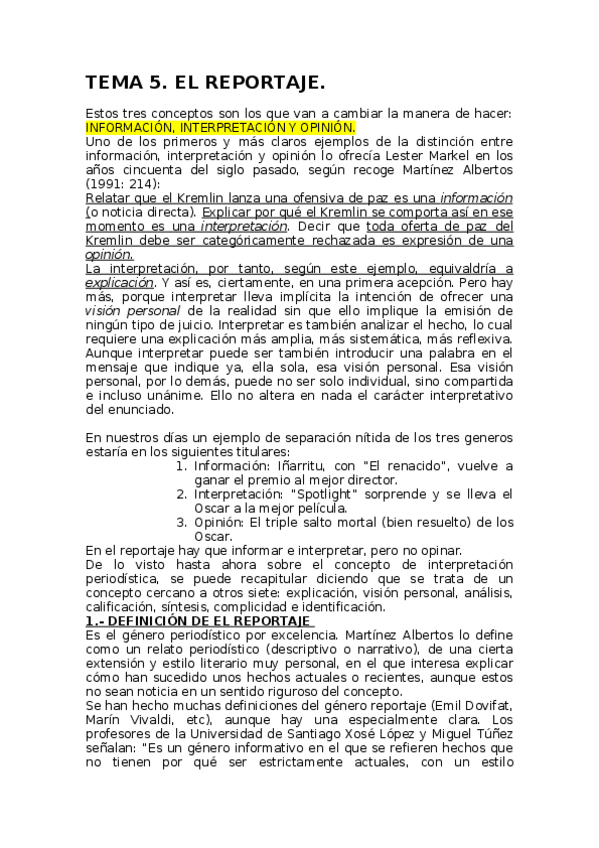 TEMA 5. EL REPORTAJE.

Estos tres conceptos son los que van a cambiar la manera de hacer: INFORMACIÓN, INTERPRETACIÓN Y OPINIÓN.
Uno de los primeros y más claros ejemplos de la distinción entre información, interpretación y opinión lo ofrecía Lester Markel en los años cincuenta del siglo pasado, según recoge Martínez Albertos (1991: 214):
Relatar que el Kremlin lanza una ofensiva de paz es una información (o noticia directa). Explicar por qué el Kremlin se comporta así en ese momento es una interpretación. Decir que toda oferta de paz del Kremlin debe ser categóricamente rechazada es expresión de una opinión.
La interpretación, por tanto, según este ejemplo, equivaldría a explicación. Y así es, ciertamente, en una primera acepción. Pero hay más, porque interpretar lleva implícita la intención de ofrecer una visión personal de la realidad sin que ello implique la emisión de ningún tipo de juicio. Interpretar es también analizar el hecho, lo cual requiere una explicación más amplia, más sistemática, más reflexiva. Aunque interpretar puede ser también introducir una palabra en el mensaje que indique ya, ella sola, esa visión personal. Esa visión personal, por lo demás, puede no ser solo individual, sino compartida e incluso unánime. Ello no altera en nada el carácter interpretativo del enunciado.

En nuestros días un ejemplo de separación nítida de los tres generos estaría en los siguientes titulares:
1. Información: Iñarritu, con "El renacido", vuelve a ganar el premio al mejor director.
2. Interpretación: "Spotlight" sorprende y se lleva el Oscar a la mejor película.
3. Opinión: El triple salto mortal (bien resuelto) de los Oscar.
En el reportaje hay que informar e interpretar, pero no opinar.
De lo visto hasta ahora sobre el concepto de interpretación periodística, se puede recapitular diciendo que se trata de un concepto cercano a otros siete: explicación, visión personal, análisis, calificación, síntesis, complicidad e identificación.
1.- DEFINICIÓN DE EL REPORTAJE
Es el género periodístico por excelencia. Martínez Albertos lo define como un relato periodístico (descriptivo o narrativo), de una cierta extensión y estilo literario muy personal, en el que interesa explicar cómo han sucedido unos hechos actuales o recientes, aunque estos no sean noticia en un sentido riguroso del concepto.
Se han hecho muchas definiciones del género reportaje (Emil Dovifat, Marín Vivaldi, etc), aunque hay una especialmente clara. Los profesores de la Universidad de Santiago Xosé López y Miguel Túñez señalan: "Es un género informativo en el que se refieren hechos que no tienen por qué ser estrictamente actuales, con un estilo